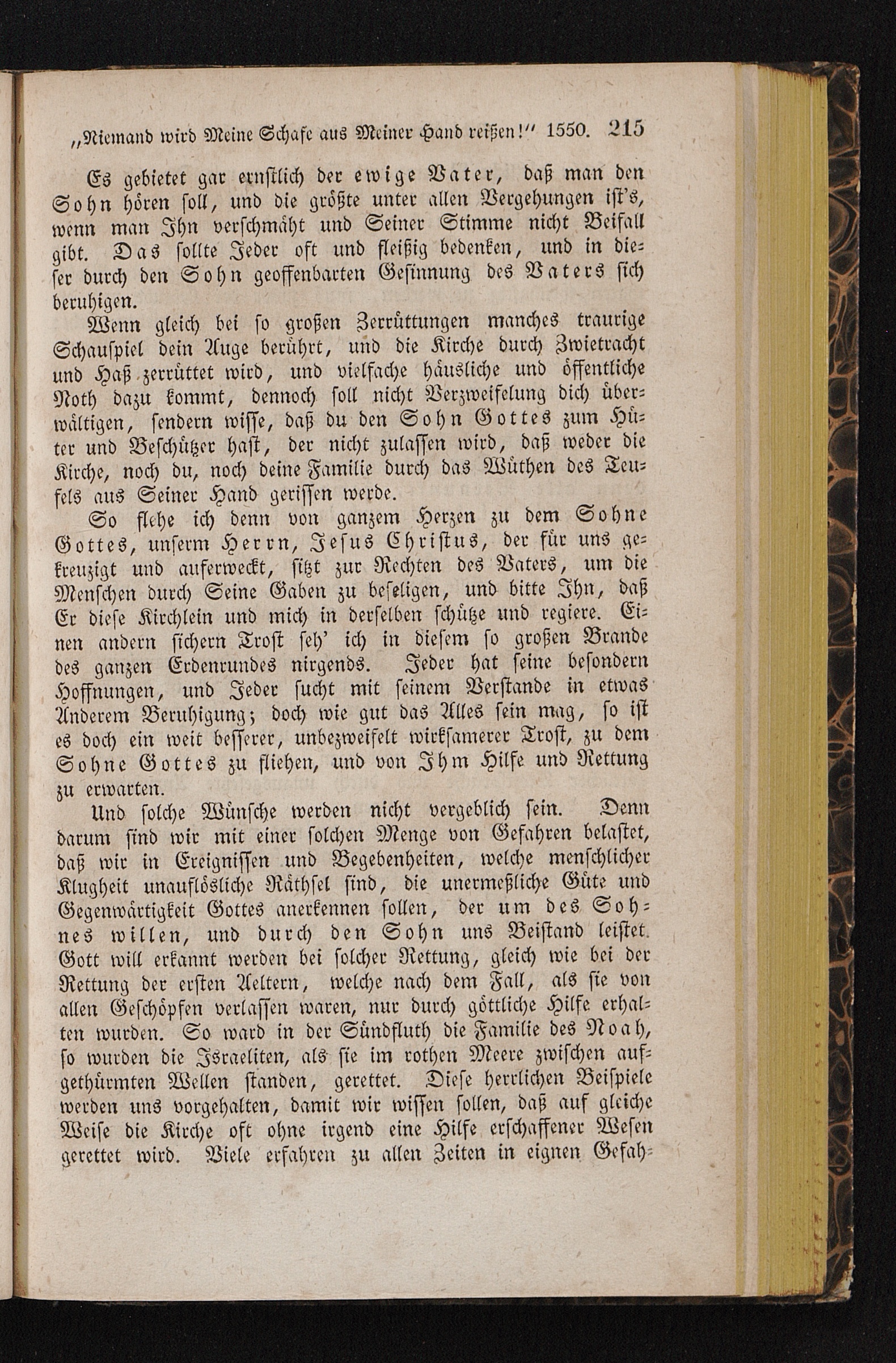 „Niemand wird Meine Schafe aus Meiner Hand reißen!“ 1550. 215

Es gebietet gar ernstlich der ewige Vater, daß man den Sohn hören soll, und die größte unter allen Vergehungen ist's, wenn man Ihn verschmäht und Seiner Stimme nicht Beifall gibt. Das sollte Jeder oft und fleißig bedenken, und in dieser durch den Sohn geoffenbarten Gesinnung des Vaters sich beruhigen.

Wenn gleich bei so großen Zerrüttungen manches traurige Schauspiel dein Auge berührt, und die Kirche durch Zwietracht und Haß zerrüttet wird, und vielfache häusliche und öffentliche Noth dazu kommt, dennoch soll nicht Verzweifelung dich überwältigen, sendern wisse, daß du den Sohn Gottes zum Hüter und Beschützer hast, der nicht zulassen wird, daß weder die Kirche, noch du, noch deine Familie durch das Wüthen des Teufels aus Seiner Hand gerissen werde.

So flehe ich denn von ganzem Herzen zu dem Sohne Gottes, unserm Herrn, Jesus Christus, der für uns gekreuzigt und auferweckt, sitzt zur Rechten des Vaters, um die Menschen durch Seine Gaben zu beseligen, und bitte Ihn, daß Er diese Kirchlein und mich in derselben schütze und regiere. Einen andern sichern Trost seh' ich in diesem so großen Brande des ganzen Erdenrundes nirgends. Jeder hat seine besondern Hoffnungen, und Jeder sucht mit seinem Verstande in etwas Anderem Beruhigung; doch wie gut das Alles sein mag, so ist es doch ein weit besserer, unbezweifelt wirksamerer Trost, zu dem Sohne Gottes zu fliehen, und von Ihm Hilfe und Rettung zu erwarten.

Und solche Wünsche werden nicht vergeblich sein. Denn darum sind wir mit einer solchen Menge von Gefahren belastet, daß wir in Ereignissen und Begebenheiten, welche menschlicher Klugheit unauflösliche Räthsel sind, die unermeßliche Güte und Gegenwärtigkeit Gottes anerkennen sollen, der um des Sohnes willen, und durch den Sohn uns Beistand leistet. Gott will erkannt werden bei solcher Rettung, gleich wie bei der Rettung der ersten Aeltern, welche nach dem Fall, als sie von allen Geschöpfen verlassen waren, nur durch göttliche Hilfe erhalten wurden. So ward in der Sündfluth die Familie des Noah, so wurden die Israeliten, als sie im rothen Meere zwischen aufgethürmten Wellen standen, gerettet. Diese herrlichen Beispiele werden uns vorgehalten, damit wir wissen sollen, daß auf gleiche Weise die Kirche oft ohne irgend eine Hilfe erschaffener Wesen gerettet wird. Viele erfahren zu allen Zeiten in eignen Gefah-